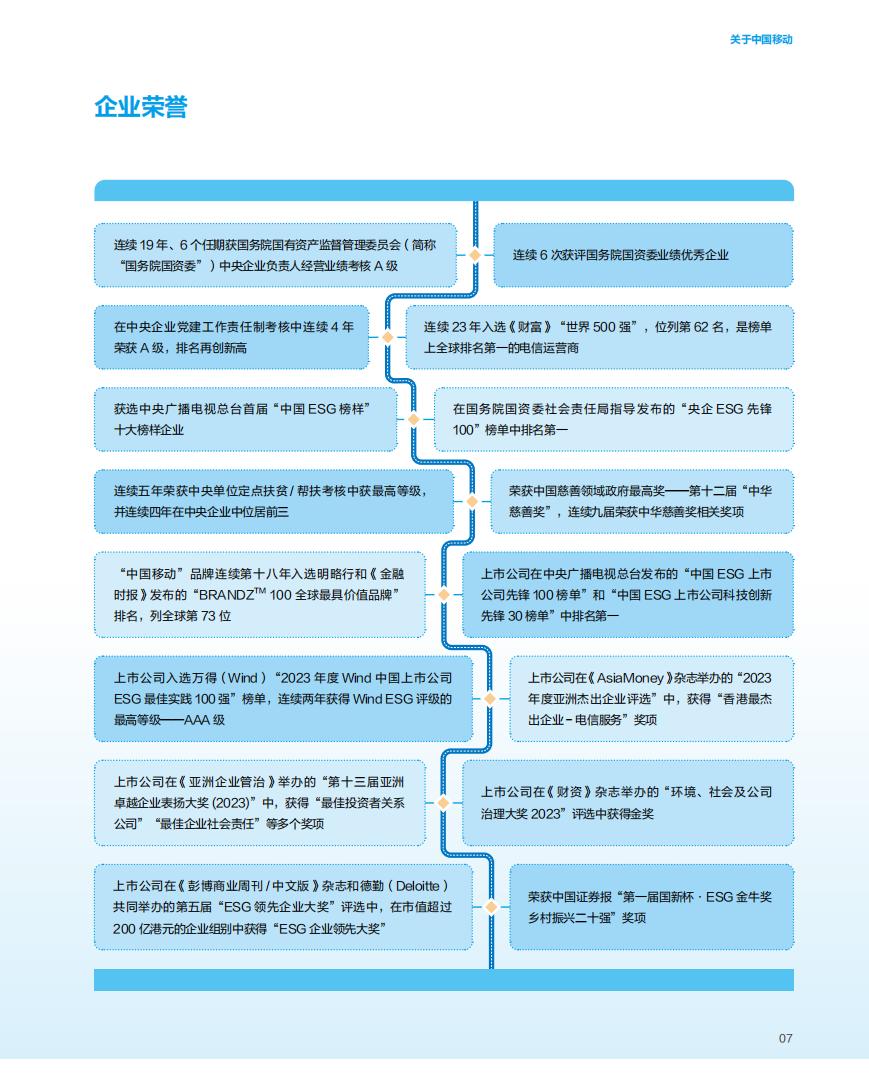 关于中国移动

企业荣誉

连续 19 年、6 个任期获国务院国有资产监督管理委员会（简称“国务院国资委”）中央企业负责人经营业绩考核 A 级

连续 6 次获评国务院国资委业绩优秀企业

在中央企业党建工作责任制考核中连续 4 年荣获 A 级，排名再创新高

连续 23 年入选《财富》“世界 500 强”，位列第 62 名，是榜单上全球排名第一的电信运营商

获选中央广播电视总台首届“中国 ESG 榜样”十大榜样企业

在国务院国资委社会责任局指导发布的“央企 ESG 先锋 100”榜单中排名第一

连续五年荣获中央单位定点扶贫 / 帮扶考核中获最高等级，并连续四年在中央企业中位居前三

荣获中国慈善领域政府最高奖——第十二届“中华慈善奖”，连续九届荣获中华慈善奖相关奖项

“中国移动”品牌连续第十八年入选明略行和《金融时报》发布的“BRANDZ$^{TM}$ 100 全球最具价值品牌”排名，列全球第 73 位

上市公司在中央广播电视总台发布的“中国 ESG 上市公司先锋 100 榜单”和“中国 ESG 上市公司科技创新先锋 30 榜单”中排名第一

上市公司入选万得（Wind）“2023 年度 Wind 中国上市公司 ESG 最佳实践 100 强”榜单，连续两年获得 Wind ESG 评级的最高等级——AAA 级

上市公司在《AsiaMoney》杂志举办的“2023 年度亚洲杰出企业评选”中，获得“香港最杰出企业 - 电信服务”奖项

上市公司在《亚洲企业管治》举办的“第十三届亚洲卓越企业表扬大奖 (2023)”中，获得“最佳投资者关系公司”“最佳企业社会责任”等多个奖项

上市公司在《财资》杂志举办的“环境、社会及公司治理大奖 2023”评选中获得金奖

上市公司在《彭博商业周刊 / 中文版》杂志和德勤（Deloitte）共同举办的第五届“ESG 领先企业大奖”评选中，在市值超过 200 亿港元的企业组别中获得“ESG 企业领先大奖”

荣获中国证券报“第一届国新杯 · ESG 金牛奖乡村振兴二十强”奖项

07